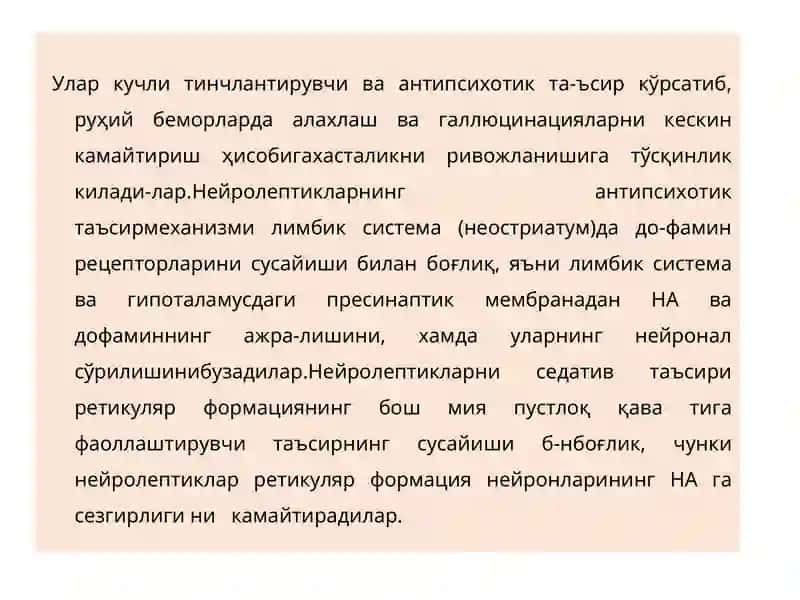 Улар кучли тинчлантирувчи ва антипсихотик та-ъсир кўрсатиб, руҳий беморларда алахлаш ва галлюцинацияларни кескин камайтириш ҳисобигахасталикни ривожланишига тўсқинлик килади-лар.Нейролептикларнинг антипсихотик таъсирмеханизми лимбик система (неостриатум)да до-фамин рецепторларини сусайиши билан боғлиқ, яъни лимбик система ва гипоталамусдаги пресинаптик мембранадан НА ва дофаминнинг ажра-лишини, хамда уларнинг нейронал сўрилишинибузадилар.Нейролептикларни седатив таъсири ретикуляр формациянинг бош мия пустлоқ қава тига фаоллаштирувчи таъсирнинг сусайиши б-нбоғлик, чунки нейролептиклар ретикуляр формация нейронларининг НА га сезгирлиги ни камайтирадилар.